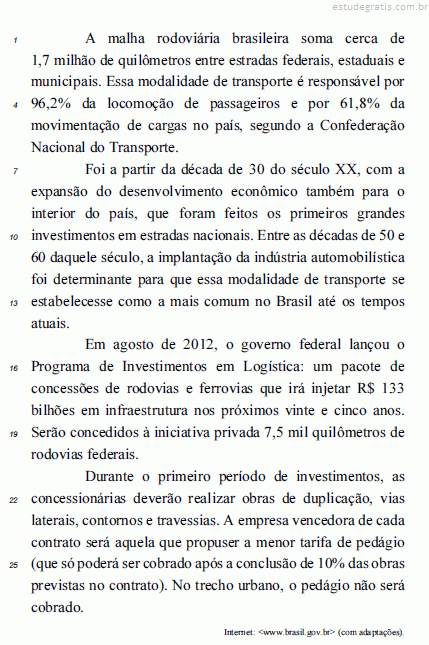 estudegratis.com.br

1 A malha rodoviária brasileira soma cerca de 1,7 milhão de quilômetros entre estradas federais, estaduais e municipais. Essa modalidade de transporte é responsável por 4 96,2% da locomoção de passageiros e por 61,8% da movimentação de cargas no país, segundo a Confederação Nacional do Transporte.

7 Foi a partir da década de 30 do século XX, com a expansão do desenvolvimento econômico também para o interior do país, que foram feitos os primeiros grandes 10 investimentos em estradas nacionais. Entre as décadas de 50 e 60 daquele século, a implantação da indústria automobilística foi determinante para que essa modalidade de transporte se 13 estabelecesse como a mais comum no Brasil até os tempos atuais.

Em agosto de 2012, o governo federal lançou o 16 Programa de Investimentos em Logística: um pacote de concessões de rodovias e ferrovias que irá injetar R$ 133 bilhões em infraestrutura nos próximos vinte e cinco anos. 19 Serão concedidos à iniciativa privada 7,5 mil quilômetros de rodovias federais.

Durante o primeiro período de investimentos, as 22 concessionárias deverão realizar obras de duplicação, vias laterais, contornos e travessias. A empresa vencedora de cada contrato será aquela que propuser a menor tarifa de pedágio 25 (que só poderá ser cobrado após a conclusão de 10% das obras previstas no contrato). No trecho urbano, o pedágio não será cobrado.

Internet: <www.brasil.gov.br> (com adaptações).